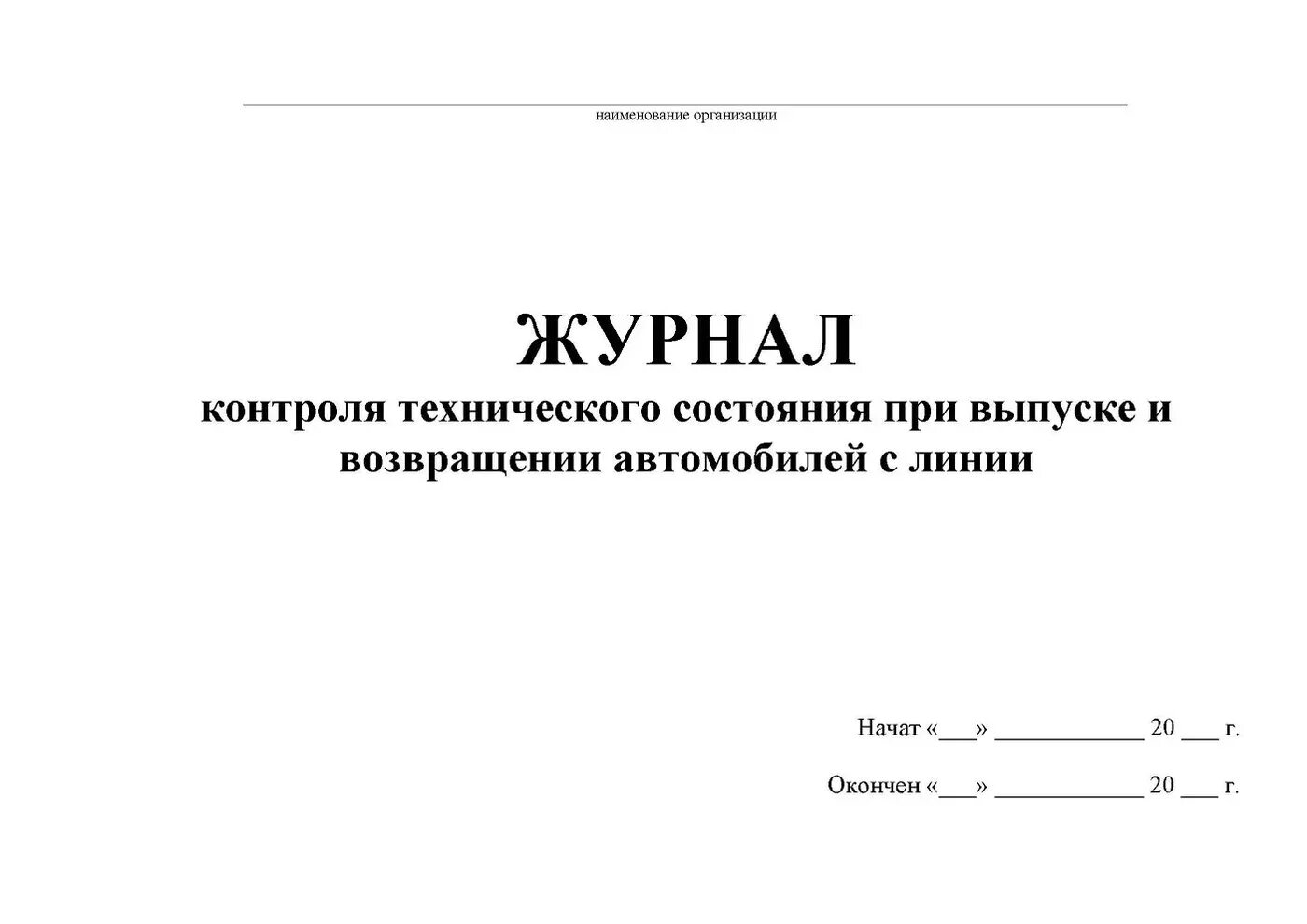 наименование организации

ЖУРНАЛ
контроля технического состояния при выпуске и возвращении автомобилей с линии

Начат «___» ____________ 20 ___ г.

Окончен «___» ____________ 20 ___ г.